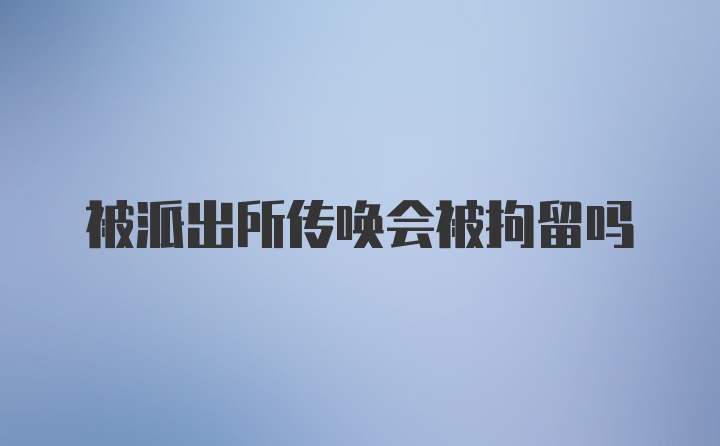 被派出所传唤会被拘留吗